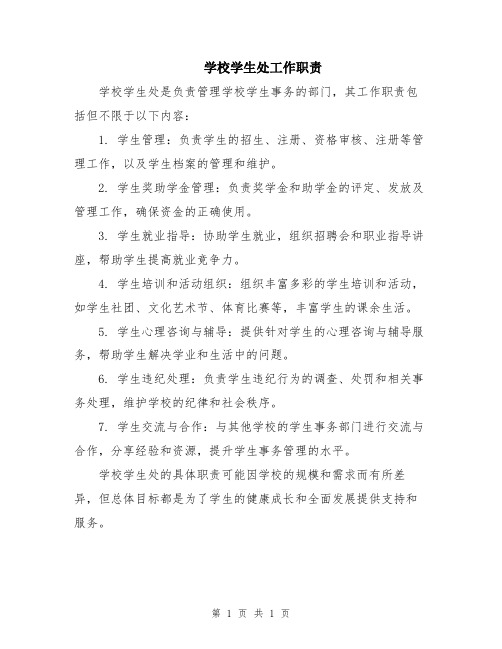 学校学生处工作职责

学校学生处是负责管理学校学生事务的部门，其工作职责包括但不限于以下内容：

1. 学生管理：负责学生的招生、注册、资格审核、注册等管理工作，以及学生档案的管理和维护。

2. 学生奖助学金管理：负责奖学金和助学金的评定、发放及管理工作，确保资金的正确使用。

3. 学生就业指导：协助学生就业，组织招聘会和职业指导讲座，帮助学生提高就业竞争力。

4. 学生培训和活动组织：组织丰富多彩的学生培训和活动，如学生社团、文化艺术节、体育比赛等，丰富学生的课余生活。

5. 学生心理咨询与辅导：提供针对学生的心理咨询与辅导服务，帮助学生解决学业和生活中的问题。

6. 学生违纪处理：负责学生违纪行为的调查、处罚和相关事务处理，维护学校的纪律和社会秩序。

7. 学生交流与合作：与其他学校的学生事务部门进行交流与合作，分享经验和资源，提升学生事务管理的水平。

学校学生处的具体职责可能因学校的规模和需求而有所差异，但总体目标都是为了学生的健康成长和全面发展提供支持和服务。

第 1 页 共 1 页